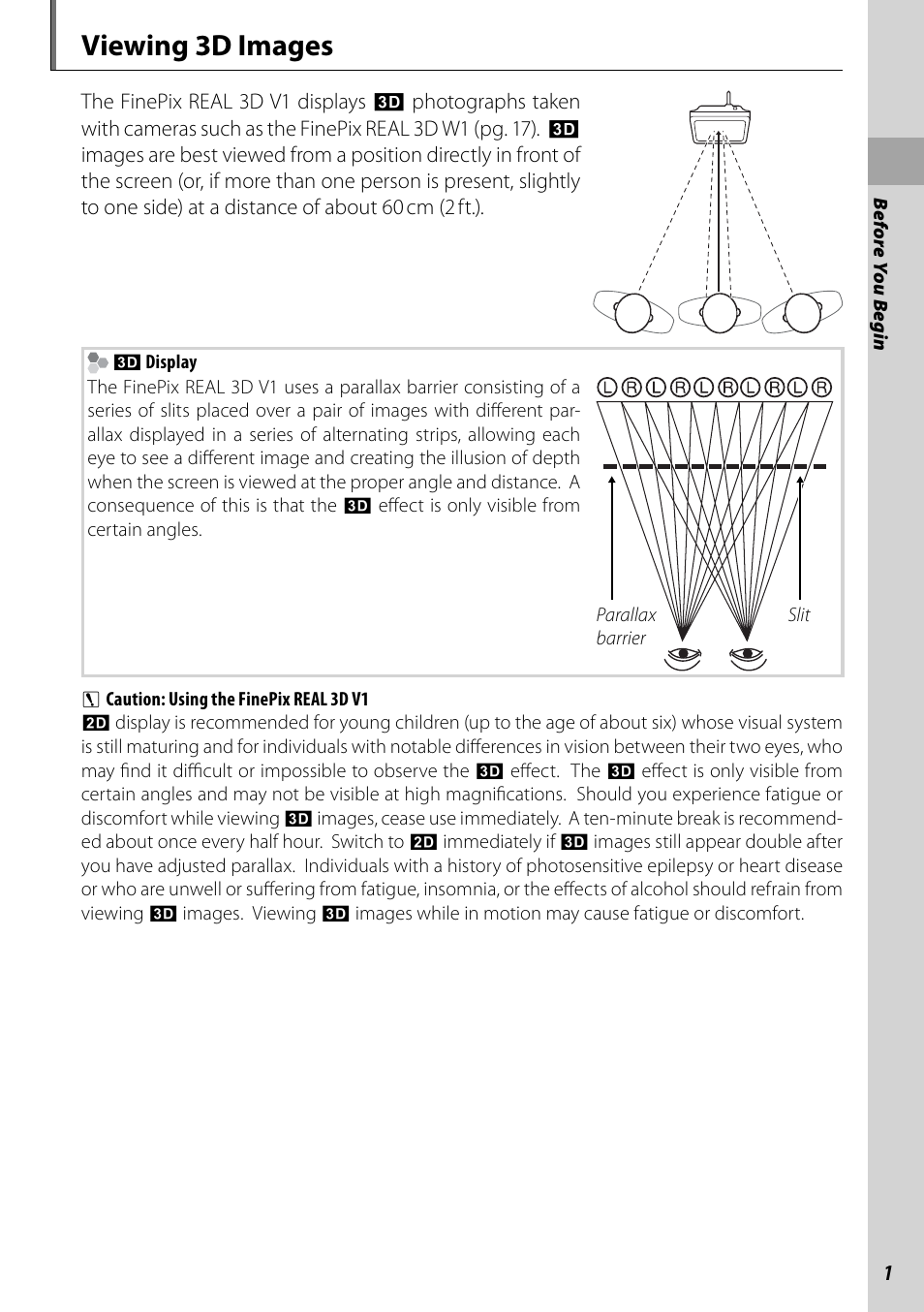 Viewing 3D Images

The FinePix REAL 3D V1 displays 3D photographs taken with cameras such as the FinePix REAL 3D W1 (pg. 17). 3D images are best viewed from a position directly in front of the screen (or, if more than one person is present, slightly to one side) at a distance of about 60 cm (2 ft.).

3D Display

The FinePix REAL 3D V1 uses a parallax barrier consisting of a series of slits placed over a pair of images with different parallax displayed in a series of alternating strips, allowing each eye to see a different image and creating the illusion of depth when the screen is viewed at the proper angle and distance. A consequence of this is that the 3D effect is only visible from certain angles.

L R L R L R L R L R

Parallax barrier

Slit

Caution: Using the FinePix REAL 3D V1

2D display is recommended for young children (up to the age of about six) whose visual system is still maturing and for individuals with notable differences in vision between their two eyes, who may find it difficult or impossible to observe the 3D effect. The 3D effect is only visible from certain angles and may not be visible at high magnifications. Should you experience fatigue or discomfort while viewing 3D images, cease use immediately. A ten-minute break is recommended about once every half hour. Switch to 2D immediately if 3D images still appear double after you have adjusted parallax. Individuals with a history of photosensitive epilepsy or heart disease or who are unwell or suffering from fatigue, insomnia, or the effects of alcohol should refrain from viewing 3D images. Viewing 3D images while in motion may cause fatigue or discomfort.

Before You Begin

1